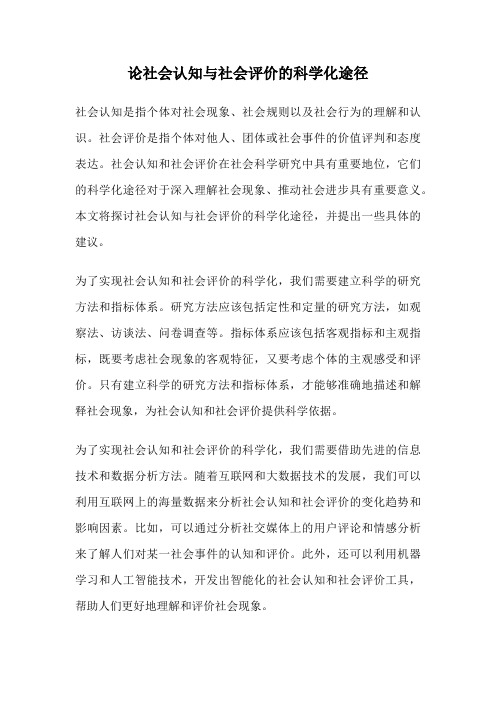 论社会认知与社会评价的科学化途径

社会认知是指个体对社会现象、社会规则以及社会行为的理解和认识。社会评价是指个体对他人、团体或社会事件的价值评判和态度表达。社会认知和社会评价在社会科学研究中具有重要地位，它们的科学化途径对于深入理解社会现象、推动社会进步具有重要意义。本文将探讨社会认知与社会评价的科学化途径，并提出一些具体的建议。

为了实现社会认知和社会评价的科学化，我们需要建立科学的研究方法和指标体系。研究方法应该包括定性和定量的研究方法，如观察法、访谈法、问卷调查等。指标体系应该包括客观指标和主观指标，既要考虑社会现象的客观特征，又要考虑个体的主观感受和评价。只有建立科学的研究方法和指标体系，才能够准确地描述和解释社会现象，为社会认知和社会评价提供科学依据。

为了实现社会认知和社会评价的科学化，我们需要借助先进的信息技术和数据分析方法。随着互联网和大数据技术的发展，我们可以利用互联网上的海量数据来分析社会认知和社会评价的变化趋势和影响因素。比如，可以通过分析社交媒体上的用户评论和情感分析来了解人们对某一社会事件的认知和评价。此外，还可以利用机器学习和人工智能技术，开发出智能化的社会认知和社会评价工具，帮助人们更好地理解和评价社会现象。